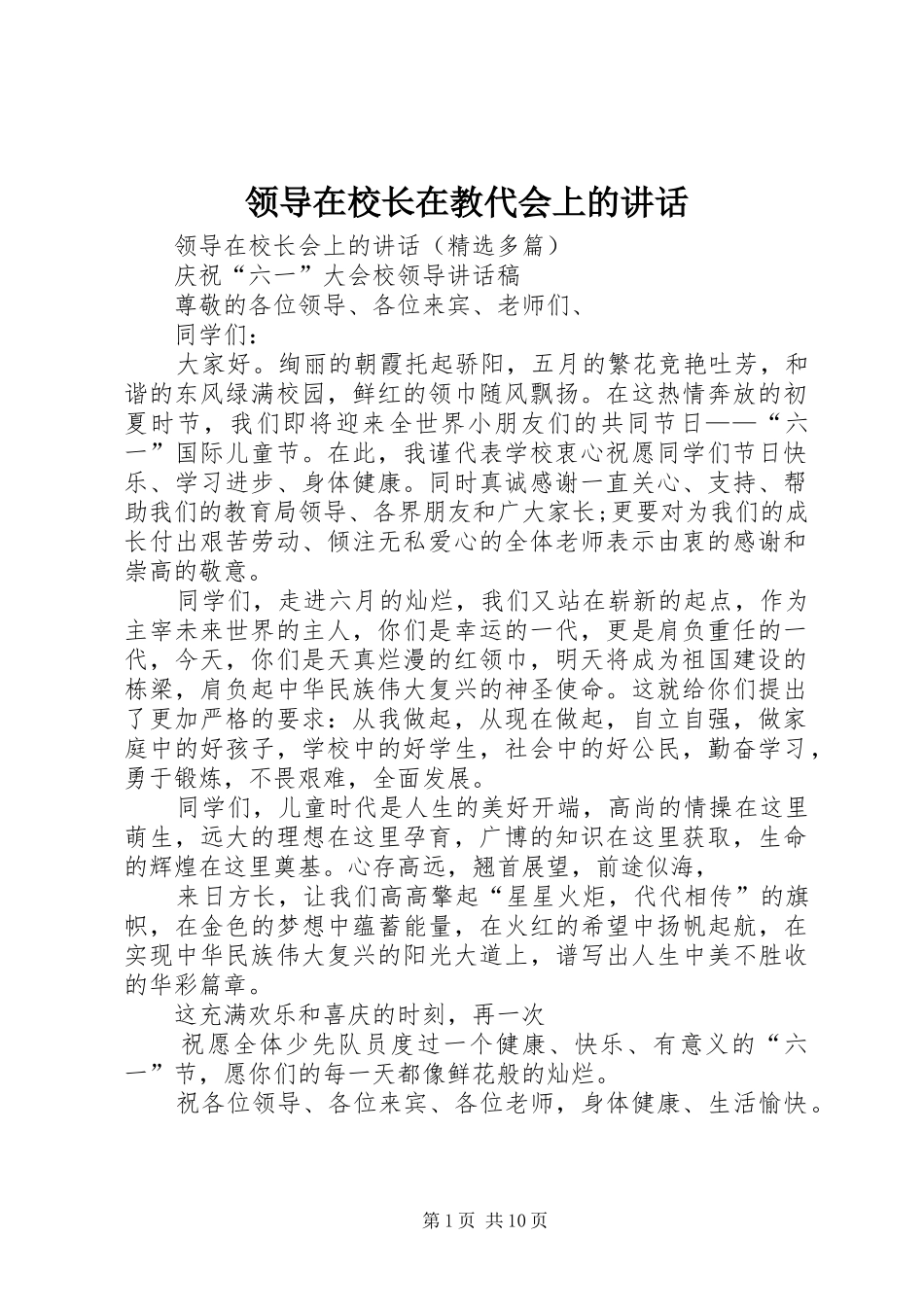 领导在校长在教代会上的讲话

领导在校长会上的讲话（精选多篇）

庆祝“六一”大会校领导讲话稿

尊敬的各位领导、各位来宾、老师们、

同学们：

大家好。绚丽的朝霞托起骄阳，五月的繁花竞艳吐芳，和谐的东风绿满校园，鲜红的领巾随风飘扬。在这热情奔放的初夏时节，我们即将迎来全世界小朋友们的共同节日——“六一”国际儿童节。在此，我谨代表学校衷心祝愿同学们节日快乐、学习进步、身体健康。同时真诚感谢一直关心、支持、帮助我们的教育局领导、各界朋友和广大家长;更要对为我们的成长付出艰苦劳动、倾注无私爱心的全体老师表示由衷的感谢和崇高的敬意。

同学们，走进六月的灿烂，我们又站在崭新的起点，作为主宰未来世界的主人，你们是幸运的一代，更是肩负重任的一代，今天，你们是天真烂漫的红领巾，明天将成为祖国建设的栋梁，肩负起中华民族伟大复兴的神圣使命。这就给你们提出了更加严格的要求：从我做起，从现在做起，自立自强，做家庭中的好孩子，学校中的好学生，社会中的好公民，勤奋学习，勇于锻炼，不畏艰难，全面发展。

同学们，儿童时代是人生的美好开端，高尚的情操在这里萌生，远大的理想在这里孕育，广博的知识在这里获取，生命的辉煌在这里奠基。心存高远，翘首展望，前途似海，

来日方长，让我们高高擎起“星星火炬，代代相传”的旗帜，在金色的梦想中蕴蓄能量，在火红的希望中扬帆起航，在实现中华民族伟大复兴的阳光大道上，谱写出人生中美不胜收的华彩篇章。

这充满欢乐和喜庆的时刻，再一次

祝愿全体少先队员度过一个健康、快乐、有意义的“六一”节，愿你们的每一天都像鲜花般的灿烂。

祝各位领导、各位来宾、各位老师，身体健康、生活愉快。

第1页 共10页